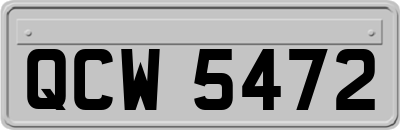 QCW 5472